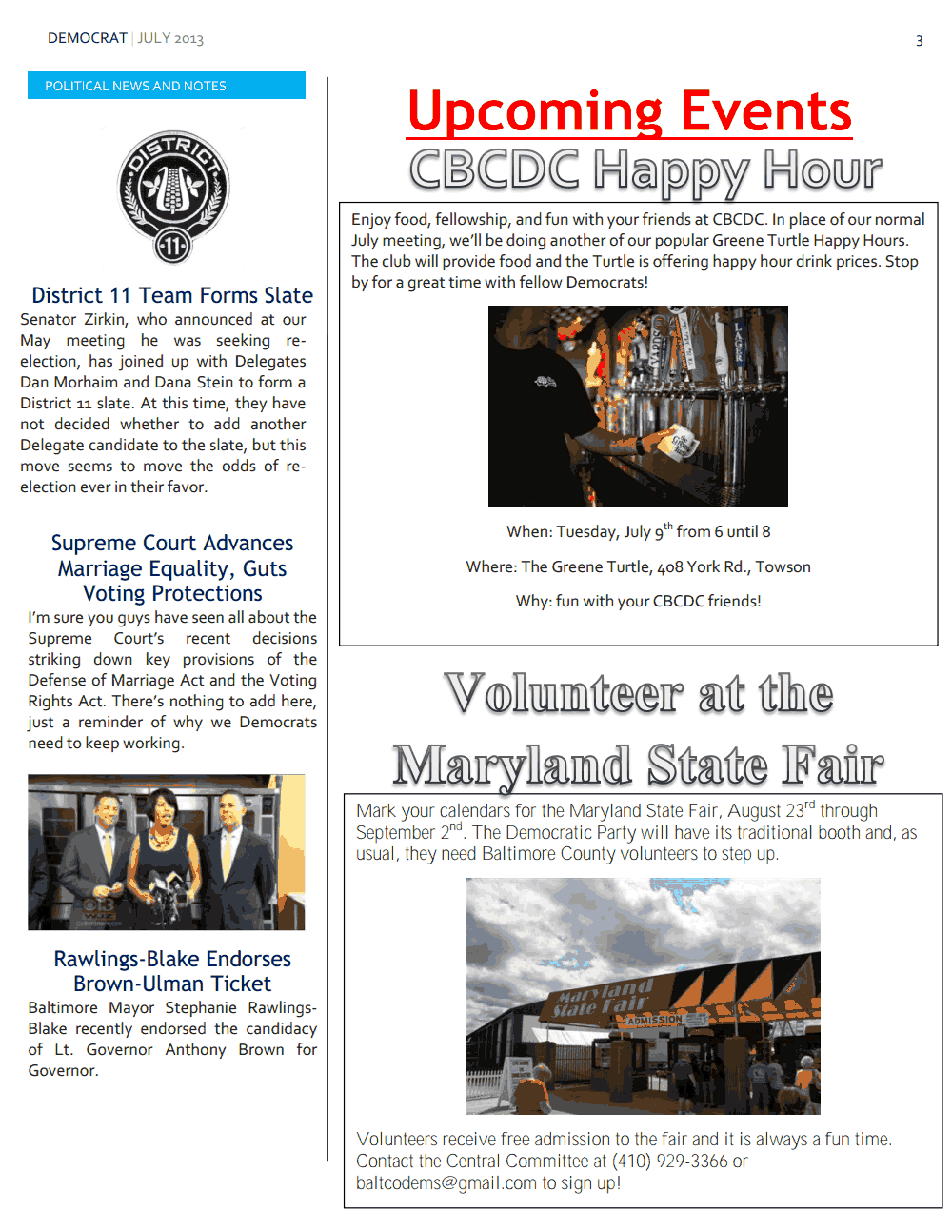 DEMOCRAT | JULY 2013

3

POLITICAL NEWS AND NOTES

DISTRICT 11

District 11 Team Forms Slate

Senator Zirkin, who announced at our May meeting he was seeking re-election, has joined up with Delegates Dan Morhaim and Dana Stein to form a District 11 slate. At this time, they have not decided whether to add another Delegate candidate to the slate, but this move seems to move the odds of re-election ever in their favor.

Supreme Court Advances Marriage Equality, Guts Voting Protections

I'm sure you guys have seen all about the Supreme Court's recent decisions striking down key provisions of the Defense of Marriage Act and the Voting Rights Act. There's nothing to add here, just a reminder of why we Democrats need to keep working.

Rawlings-Blake Endorses Brown-Ulman Ticket

Baltimore Mayor Stephanie Rawlings-Blake recently endorsed the candidacy of Lt. Governor Anthony Brown for Governor.

Upcoming Events

CBCDC Happy Hour

Enjoy food, fellowship, and fun with your friends at CBCDC. In place of our normal July meeting, we'll be doing another of our popular Greene Turtle Happy Hours. The club will provide food and the Turtle is offering happy hour drink prices. Stop by for a great time with fellow Democrats!

When: Tuesday, July 9$^{th}$ from 6 until 8

Where: The Greene Turtle, 408 York Rd., Towson

Why: fun with your CBCDC friends!

Volunteer at the Maryland State Fair

Mark your calendars for the Maryland State Fair, August 23$^{rd}$ through September 2$^{nd}$. The Democratic Party will have its traditional booth and, as usual, they need Baltimore County volunteers to step up.

Maryland State Fair

ADMISSION

Volunteers receive free admission to the fair and it is always a fun time. Contact the Central Committee at (410) 929-3366 or baltcodems@gmail.com to sign up!